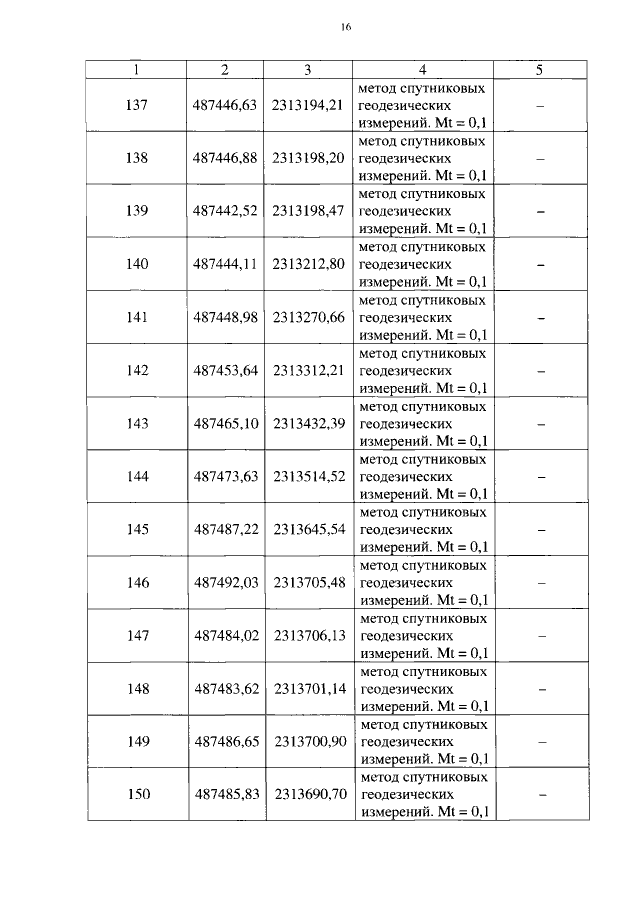 16

| 1 | 2 | 3 | 4 | 5 |
|---|---|---|---|---|
| 137 | 487446,63 | 2313194,21 | метод спутниковых геодезических измерений. Mt = 0,1 | – |
| 138 | 487446,88 | 2313198,20 | метод спутниковых геодезических измерений. Mt = 0,1 | – |
| 139 | 487442,52 | 2313198,47 | метод спутниковых геодезических измерений. Mt = 0,1 | – |
| 140 | 487444,11 | 2313212,80 | метод спутниковых геодезических измерений. Mt = 0,1 | – |
| 141 | 487448,98 | 2313270,66 | метод спутниковых геодезических измерений. Mt = 0,1 | – |
| 142 | 487453,64 | 2313312,21 | метод спутниковых геодезических измерений. Mt = 0,1 | – |
| 143 | 487465,10 | 2313432,39 | метод спутниковых геодезических измерений. Mt = 0,1 | – |
| 144 | 487473,63 | 2313514,52 | метод спутниковых геодезических измерений. Mt = 0,1 | – |
| 145 | 487487,22 | 2313645,54 | метод спутниковых геодезических измерений. Mt = 0,1 | – |
| 146 | 487492,03 | 2313705,48 | метод спутниковых геодезических измерений. Mt = 0,1 | – |
| 147 | 487484,02 | 2313706,13 | метод спутниковых геодезических измерений. Mt = 0,1 | – |
| 148 | 487483,62 | 2313701,14 | метод спутниковых геодезических измерений. Mt = 0,1 | – |
| 149 | 487486,65 | 2313700,90 | метод спутниковых геодезических измерений. Mt = 0,1 | – |
| 150 | 487485,83 | 2313690,70 | метод спутниковых геодезических измерений. Mt = 0,1 | – |